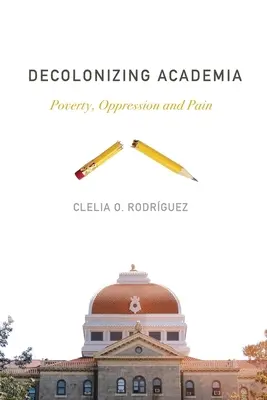 DECOLONIZING ACADEMIA

Poverty, Oppression and Pain

CLELIA O. RODRÍGUEZ